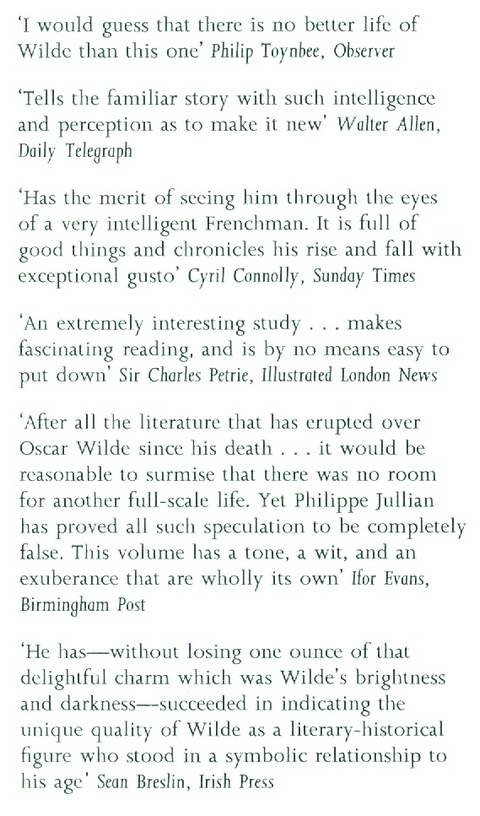 'I would guess that there is no better life of Wilde than this one' Philip Toynbee, Observer

'Tells the familiar story with such intelligence and perception as to make it new' Walter Allen, Daily Telegraph

'Has the merit of seeing him through the eyes of a very intelligent Frenchman. It is full of good things and chronicles his rise and fall with exceptional gusto' Cyril Connolly, Sunday Times

'An extremely interesting study . . . makes fascinating reading, and is by no means easy to put down' Sir Charles Petrie, Illustrated London News

'After all the literature that has erupted over Oscar Wilde since his death . . . it would be reasonable to surmise that there was no room for another full-scale life. Yet Philippe Jullian has proved all such speculation to be completely false. This volume has a tone, a wit, and an exuberance that are wholly its own' Ifor Evans, Birmingham Post

'He has—without losing one ounce of that delightful charm which was Wilde's brightness and darkness—succeeded in indicating the unique quality of Wilde as a literary-historical figure who stood in a symbolic relationship to his age' Sean Breslin, Irish Press